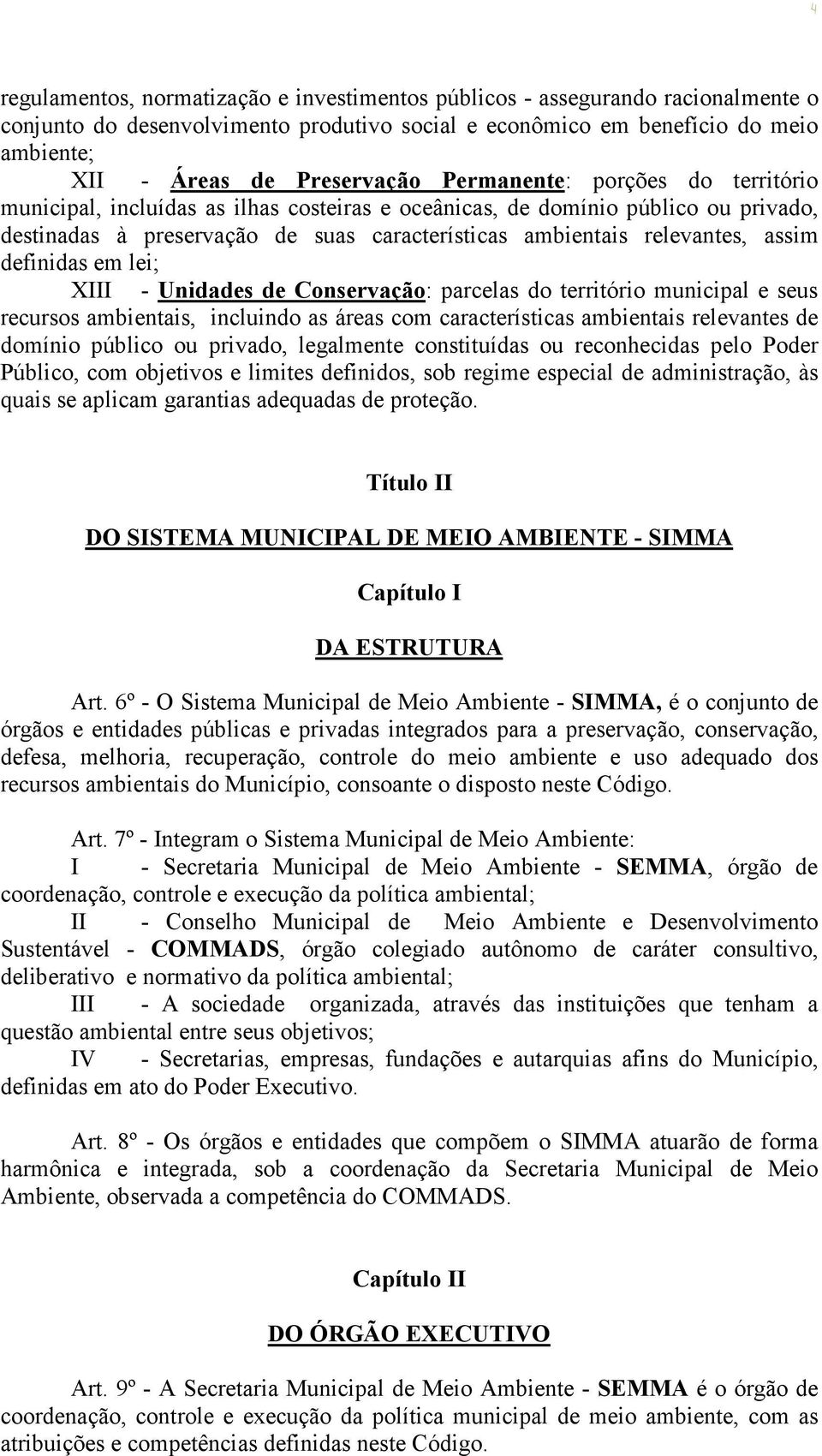 4

regulamentos, normatização e investimentos públicos - assegurando racionalmente o conjunto do desenvolvimento produtivo social e econômico em benefício do meio ambiente;

XII - Áreas de Preservação Permanente: porções do território municipal, incluídas as ilhas costeiras e oceânicas, de domínio público ou privado, destinadas à preservação de suas características ambientais relevantes, assim definidas em lei;

XIII - Unidades de Conservação: parcelas do território municipal e seus recursos ambientais, incluindo as áreas com características ambientais relevantes de domínio público ou privado, legalmente constituídas ou reconhecidas pelo Poder Público, com objetivos e limites definidos, sob regime especial de administração, às quais se aplicam garantias adequadas de proteção.

Título II

DO SISTEMA MUNICIPAL DE MEIO AMBIENTE - SIMMA

Capítulo I

DA ESTRUTURA

Art. 6º - O Sistema Municipal de Meio Ambiente - SIMMA, é o conjunto de órgãos e entidades públicas e privadas integrados para a preservação, conservação, defesa, melhoria, recuperação, controle do meio ambiente e uso adequado dos recursos ambientais do Município, consoante o disposto neste Código.

Art. 7º - Integram o Sistema Municipal de Meio Ambiente:

I - Secretaria Municipal de Meio Ambiente - SEMMA, órgão de coordenação, controle e execução da política ambiental;

II - Conselho Municipal de Meio Ambiente e Desenvolvimento Sustentável - COMMADS, órgão colegiado autônomo de caráter consultivo, deliberativo e normativo da política ambiental;

III - A sociedade organizada, através das instituições que tenham a questão ambiental entre seus objetivos;

IV - Secretarias, empresas, fundações e autarquias afins do Município, definidas em ato do Poder Executivo.

Art. 8º - Os órgãos e entidades que compõem o SIMMA atuarão de forma harmônica e integrada, sob a coordenação da Secretaria Municipal de Meio Ambiente, observada a competência do COMMADS.

Capítulo II

DO ÓRGÃO EXECUTIVO

Art. 9º - A Secretaria Municipal de Meio Ambiente - SEMMA é o órgão de coordenação, controle e execução da política municipal de meio ambiente, com as atribuições e competências definidas neste Código.